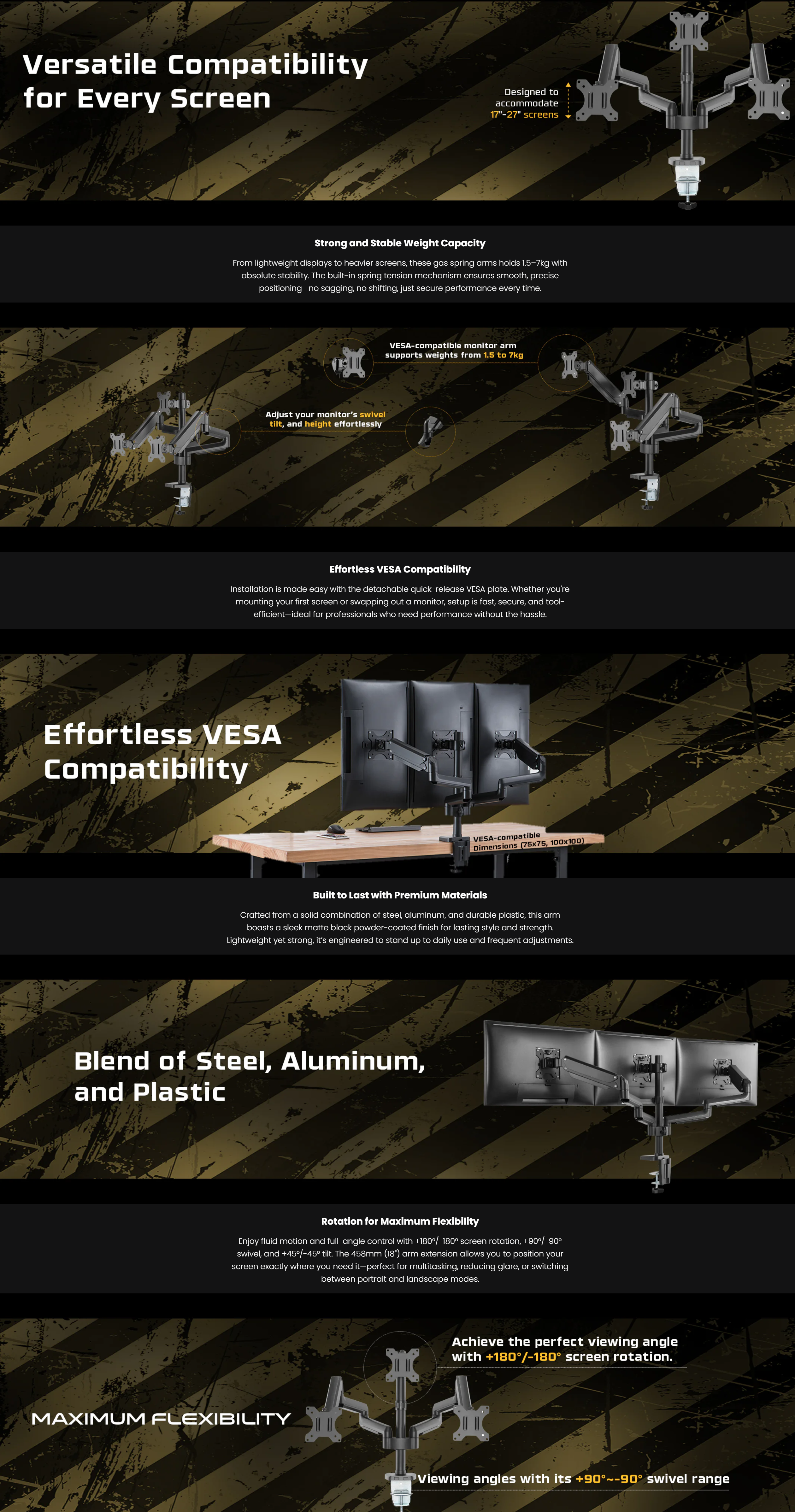 Versatile Compatibility for Every Screen

Designed to accommodate 17"-27" screens

Strong and Stable Weight Capacity

From lightweight displays to heavier screens, these gas spring arms holds 1.5–7kg with absolute stability. The built-in spring tension mechanism ensures smooth, precise positioning—no sagging, no shifting, just secure performance every time.

VESA-compatible monitor arm supports weights from 1.5 to 7kg

Adjust your monitor's swivel tilt, and height effortlessly

Effortless VESA Compatibility

Installation is made easy with the detachable quick-release VESA plate. Whether you're mounting your first screen or swapping out a monitor, setup is fast, secure, and tool-efficient—ideal for professionals who need performance without the hassle.

Effortless VESA Compatibility

VESA-compatible Dimensions (75x75, 100x100)

Built to Last with Premium Materials

Crafted from a solid combination of steel, aluminum, and durable plastic, this arm boasts a sleek matte black powder-coated finish for lasting style and strength. Lightweight yet strong, it's engineered to stand up to daily use and frequent adjustments.

Blend of Steel, Aluminum, and Plastic

Rotation for Maximum Flexibility

Enjoy fluid motion and full-angle control with +180°/-180° screen rotation, +90°/-90° swivel, and +45°/-45° tilt. The 458mm (18") arm extension allows you to position your screen exactly where you need it—perfect for multitasking, reducing glare, or switching between portrait and landscape modes.

Achieve the perfect viewing angle with +180°/-180° screen rotation.

MAXIMUM FLEXIBILITY

Viewing angles with its +90°~-90° swivel range